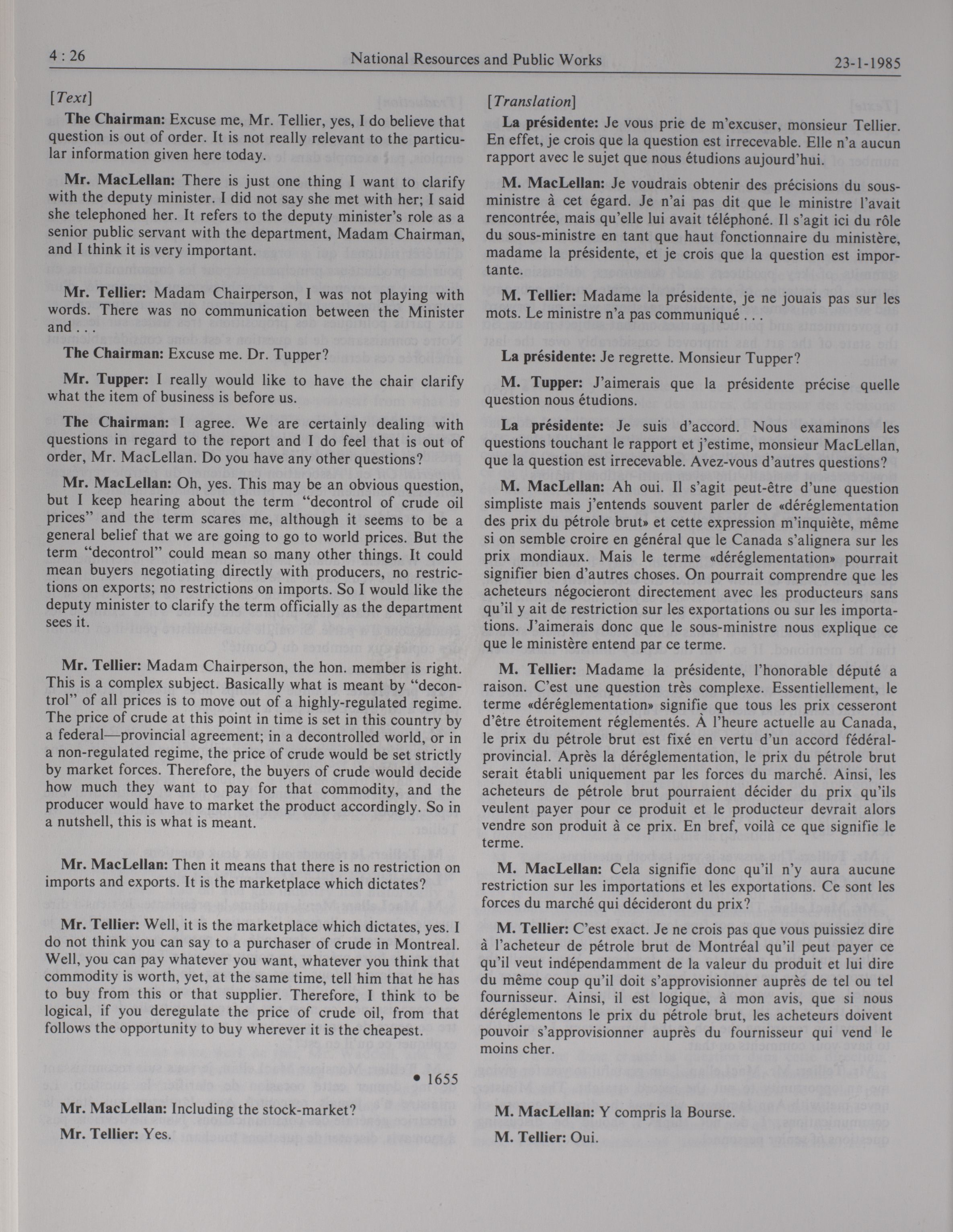 4 : 26 National Resources and Public Works 23-1-1985

[Text]

The Chairman: Excuse me, Mr. Tellier, yes, I do believe that question is out of order. It is not really relevant to the particular information given here today.

Mr. MacLellan: There is just one thing I want to clarify with the deputy minister. I did not say she met with her; I said she telephoned her. It refers to the deputy minister's role as a senior public servant with the department, Madam Chairman, and I think it is very important.

Mr. Tellier: Madam Chairperson, I was not playing with words. There was no communication between the Minister and . . .

The Chairman: Excuse me. Dr. Tupper?

Mr. Tupper: I really would like to have the chair clarify what the item of business is before us.

The Chairman: I agree. We are certainly dealing with questions in regard to the report and I do feel that is out of order, Mr. MacLellan. Do you have any other questions?

Mr. MacLellan: Oh, yes. This may be an obvious question, but I keep hearing about the term "decontrol of crude oil prices" and the term scares me, although it seems to be a general belief that we are going to go to world prices. But the term "decontrol" could mean so many other things. It could mean buyers negotiating directly with producers, no restrictions on exports; no restrictions on imports. So I would like the deputy minister to clarify the term officially as the department sees it.

Mr. Tellier: Madam Chairperson, the hon. member is right. This is a complex subject. Basically what is meant by "decontrol" of all prices is to move out of a highly-regulated regime. The price of crude at this point in time is set in this country by a federal—provincial agreement; in a decontrolled world, or in a non-regulated regime, the price of crude would be set strictly by market forces. Therefore, the buyers of crude would decide how much they want to pay for that commodity, and the producer would have to market the product accordingly. So in a nutshell, this is what is meant.

Mr. MacLellan: Then it means that there is no restriction on imports and exports. It is the marketplace which dictates?

Mr. Tellier: Well, it is the marketplace which dictates, yes. I do not think you can say to a purchaser of crude in Montreal. Well, you can pay whatever you want, whatever you think that commodity is worth, yet, at the same time, tell him that he has to buy from this or that supplier. Therefore, I think to be logical, if you deregulate the price of crude oil, from that follows the opportunity to buy wherever it is the cheapest.

• 1655

Mr. MacLellan: Including the stock-market?

Mr. Tellier: Yes.

[Translation]

La présidente: Je vous prie de m'excuser, monsieur Tellier. En effet, je crois que la question est irrecevable. Elle n'a aucun rapport avec le sujet que nous étudions aujourd'hui.

M. MacLellan: Je voudrais obtenir des précisions du sous-ministre à cet égard. Je n'ai pas dit que le ministre l'avait rencontrée, mais qu'elle lui avait téléphoné. Il s'agit ici du rôle du sous-ministre en tant que haut fonctionnaire du ministère, madame la présidente, et je crois que la question est importante.

M. Tellier: Madame la présidente, je ne jouais pas sur les mots. Le ministre n'a pas communiqué . . .

La présidente: Je regrette. Monsieur Tupper?

M. Tupper: J'aimerais que la présidente précise quelle question nous étudions.

La présidente: Je suis d'accord. Nous examinons les questions touchant le rapport et j'estime, monsieur MacLellan, que la question est irrecevable. Avez-vous d'autres questions?

M. MacLellan: Ah oui. Il s'agit peut-être d'une question simpliste mais j'entends souvent parler de «déréglementation des prix du pétrole brut» et cette expression m'inquiète, même si on semble croire en général que le Canada s'alignera sur les prix mondiaux. Mais le terme «déréglementation» pourrait signifier bien d'autres choses. On pourrait comprendre que les acheteurs négocieront directement avec les producteurs sans qu'il y ait de restriction sur les exportations ou sur les importations. J'aimerais donc que le sous-ministre nous explique ce que le ministère entend par ce terme.

M. Tellier: Madame la présidente, l'honorable député a raison. C'est une question très complexe. Essentiellement, le terme «déréglementation» signifie que tous les prix cesseront d'être étroitement réglementés. À l'heure actuelle au Canada, le prix du pétrole brut est fixé en vertu d'un accord fédéral-provincial. Après la déréglementation, le prix du pétrole brut serait établi uniquement par les forces du marché. Ainsi, les acheteurs de pétrole brut pourraient décider du prix qu'ils veulent payer pour ce produit et le producteur devrait alors vendre son produit à ce prix. En bref, voilà ce que signifie le terme.

M. MacLellan: Cela signifie donc qu'il n'y aura aucune restriction sur les importations et les exportations. Ce sont les forces du marché qui décideront du prix?

M. Tellier: C'est exact. Je ne crois pas que vous puissiez dire à l'acheteur de pétrole brut de Montréal qu'il peut payer ce qu'il veut indépendamment de la valeur du produit et lui dire du même coup qu'il doit s'approvisionner auprès de tel ou tel fournisseur. Ainsi, il est logique, à mon avis, que si nous déréglementons le prix du pétrole brut, les acheteurs doivent pouvoir s'approvisionner auprès du fournisseur qui vend le moins cher.

M. MacLellan: Y compris la Bourse.

M. Tellier: Oui.